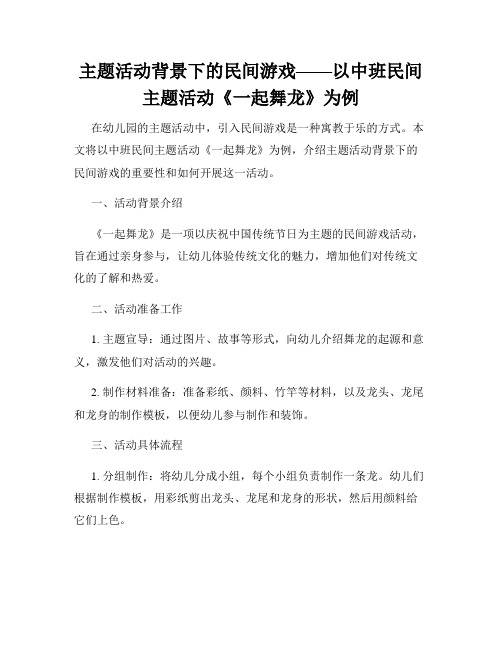 主题活动背景下的民间游戏——以中班民间主题活动《一起舞龙》为例

在幼儿园的主题活动中，引入民间游戏是一种寓教于乐的方式。本文将以中班民间主题活动《一起舞龙》为例，介绍主题活动背景下的民间游戏的重要性和如何开展这一活动。

一、活动背景介绍

《一起舞龙》是一项以庆祝中国传统节日为主题的民间游戏活动，旨在通过亲身参与，让幼儿体验传统文化的魅力，增加他们对传统文化的了解和热爱。

二、活动准备工作

1. 主题宣导：通过图片、故事等形式，向幼儿介绍舞龙的起源和意义，激发他们对活动的兴趣。

2. 制作材料准备：准备彩纸、颜料、竹竿等材料，以及龙头、龙尾和龙身的制作模板，以便幼儿参与制作和装饰。

三、活动具体流程

1. 分组制作：将幼儿分成小组，每个小组负责制作一条龙。幼儿们根据制作模板，用彩纸剪出龙头、龙尾和龙身的形状，然后用颜料给它们上色。